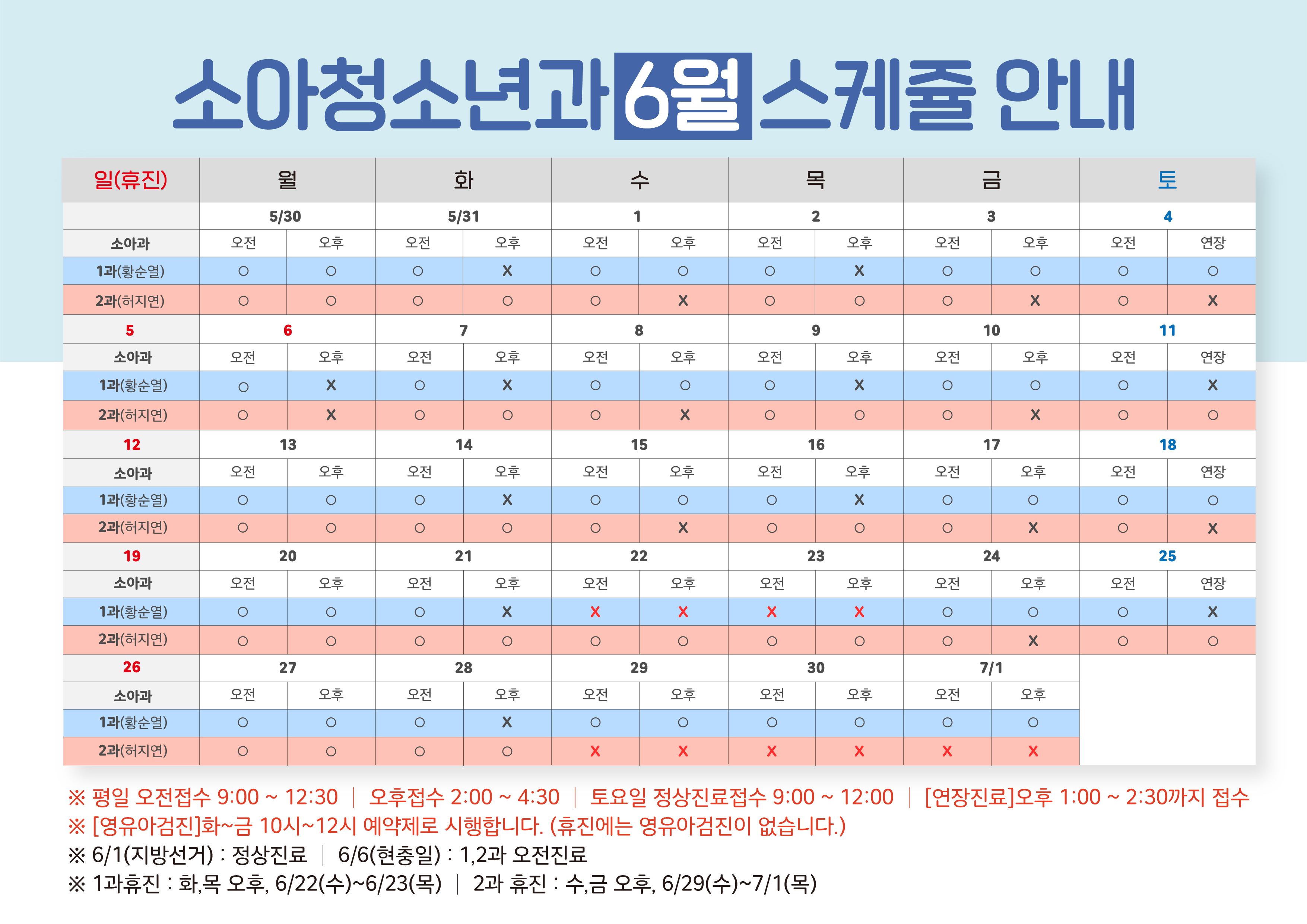 소아청소년과 6월 스케쥴 안내

| 일(휴진) | 월 | | 화 | | 수 | | 목 | | 금 | | 토 | |
|---|---|---|---|---|---|---|---|---|---|---|---|---|
| | 5/30 | | 5/31 | | 1 | | 2 | | 3 | | 4 | |
| 소아과 | 오전 | 오후 | 오전 | 오후 | 오전 | 오후 | 오전 | 오후 | 오전 | 오후 | 오전 | 연장 |
| 1과(황순열) | ○ | ○ | ○ | X | ○ | ○ | ○ | X | ○ | ○ | ○ | ○ |
| 2과(허지연) | ○ | ○ | ○ | ○ | ○ | X | ○ | ○ | ○ | X | ○ | X |
| 5 | 6 | | 7 | | 8 | | 9 | | 10 | | 11 | |
| 소아과 | 오전 | 오후 | 오전 | 오후 | 오전 | 오후 | 오전 | 오후 | 오전 | 오후 | 오전 | 연장 |
| 1과(황순열) | ○ | X | ○ | X | ○ | ○ | ○ | X | ○ | ○ | ○ | X |
| 2과(허지연) | ○ | X | ○ | ○ | ○ | X | ○ | ○ | ○ | X | ○ | ○ |
| 12 | 13 | | 14 | | 15 | | 16 | | 17 | | 18 | |
| 소아과 | 오전 | 오후 | 오전 | 오후 | 오전 | 오후 | 오전 | 오후 | 오전 | 오후 | 오전 | 연장 |
| 1과(황순열) | ○ | ○ | ○ | X | ○ | ○ | ○ | X | ○ | ○ | ○ | ○ |
| 2과(허지연) | ○ | ○ | ○ | ○ | ○ | X | ○ | ○ | ○ | X | ○ | X |
| 19 | 20 | | 21 | | 22 | | 23 | | 24 | | 25 | |
| 소아과 | 오전 | 오후 | 오전 | 오후 | 오전 | 오후 | 오전 | 오후 | 오전 | 오후 | 오전 | 연장 |
| 1과(황순열) | ○ | ○ | ○ | X | X | X | X | X | ○ | ○ | ○ | X |
| 2과(허지연) | ○ | ○ | ○ | ○ | ○ | ○ | ○ | ○ | ○ | X | ○ | ○ |
| 26 | 27 | | 28 | | 29 | | 30 | | 7/1 | | | |
| 소아과 | 오전 | 오후 | 오전 | 오후 | 오전 | 오후 | 오전 | 오후 | 오전 | 오후 | | |
| 1과(황순열) | ○ | ○ | ○ | X | ○ | ○ | ○ | ○ | ○ | ○ | | |
| 2과(허지연) | ○ | ○ | ○ | ○ | X | X | X | X | X | X | | |

※ 평일 오전접수 9:00 ~ 12:30 | 오후접수 2:00 ~ 4:30 | 토요일 정상진료접수 9:00 ~ 12:00 | [연장진료]오후 1:00 ~ 2:30까지 접수
※ [영유아검진]화~금 10시~12시 예약제로 시행합니다. (휴진에는 영유아검진이 없습니다.)
※ 6/1(지방선거) : 정상진료 | 6/6(현충일) : 1,2과 오전진료
※ 1과휴진 : 화,목 오후, 6/22(수)~6/23(목) | 2과 휴진 : 수,금 오후, 6/29(수)~7/1(목)